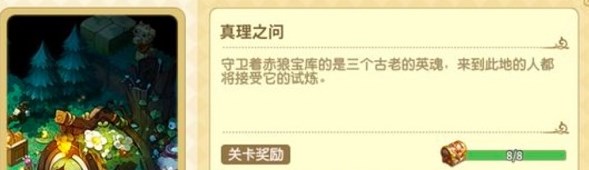 真理之问

守卫着赤狼宝库的是三个古老的英魂，来到此地的人都将接受它的试炼。

关卡奖励

8/8